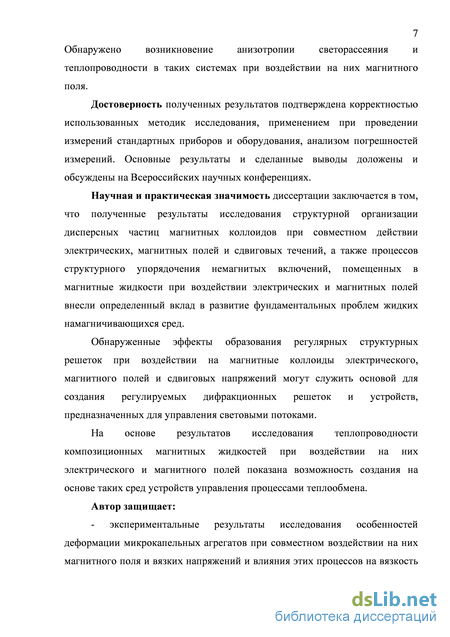 7

Обнаружено возникновение анизотропии светорассеяния и теплопроводности в таких системах при воздействии на них магнитного поля.

Достоверность полученных результатов подтверждена корректностью использованных методик исследования, применением при проведении измерений стандартных приборов и оборудования, анализом погрешностей измерений. Основные результаты и сделанные выводы доложены и обсуждены на Всероссийских научных конференциях.

Научная и практическая значимость диссертации заключается в том, что полученные результаты исследования структурной организации дисперсных частиц магнитных коллоидов при совместном действии электрических, магнитных полей и сдвиговых течений, а также процессов структурного упорядочения немагнитных включений, помещенных в магнитные жидкости при воздействии электрических и магнитных полей внесли определенный вклад в развитие фундаментальных проблем жидких намагничивающихся сред.

Обнаруженные эффекты образования регулярных структурных решеток при воздействии на магнитные коллоиды электрического, магнитного полей и сдвиговых напряжений могут служить основой для создания регулируемых дифракционных решеток и устройств, предназначенных для управления световыми потоками.

На основе результатов исследования теплопроводности композиционных магнитных жидкостей при воздействии на них электрического и магнитного полей показана возможность создания на основе таких сред устройств управления процессами теплообмена.

Автор защищает:

- экспериментальные результаты исследования особенностей деформации микрокапельных агрегатов при совместном воздействии на них магнитного поля и вязких напряжений и влияния этих процессов на вязкость

dsLib.net
библиотека диссертаций